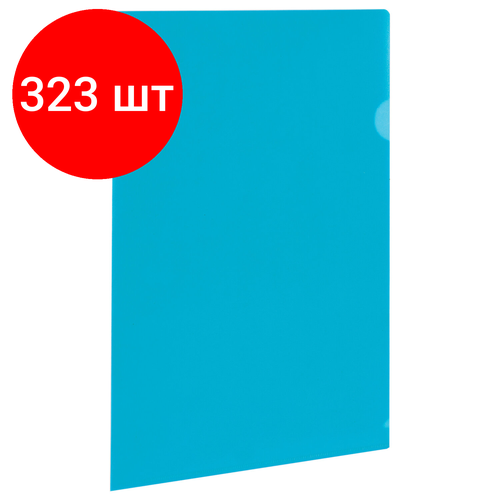 323 шт